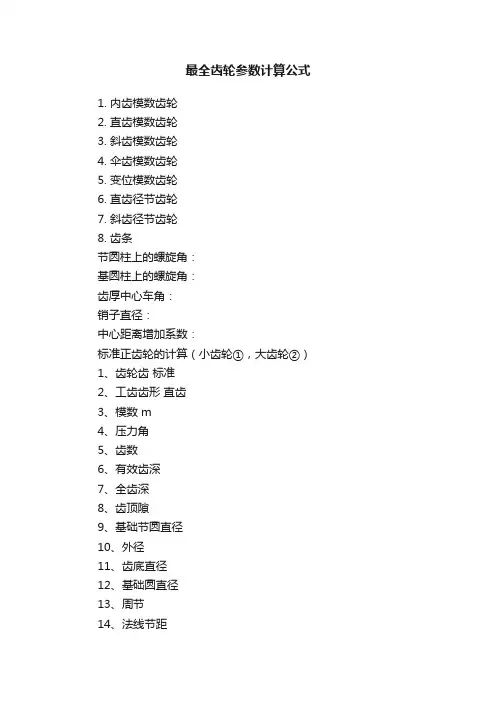 最全齿轮参数计算公式

1. 内齿模数齿轮
2. 直齿模数齿轮
3. 斜齿模数齿轮
4. 伞齿模数齿轮
5. 变位模数齿轮
6. 直齿径节齿轮
7. 斜齿径节齿轮
8. 齿条
节圆柱上的螺旋角：
基圆柱上的螺旋角：
齿厚中心车角：
销子直径：
中心距离增加系数：
标准正齿轮的计算（小齿轮①，大齿轮②）
1、齿轮齿 标准
2、工齿齿形 直齿
3、模数 m
4、压力角
5、齿数
6、有效齿深
7、全齿深
8、齿顶隙
9、基础节圆直径
10、外径
11、齿底直径
12、基础圆直径
13、周节
14、法线节距